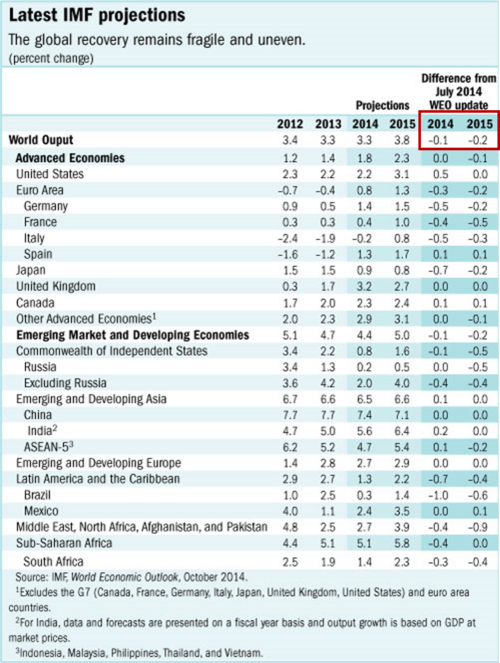 Latest IMF projections

The global recovery remains fragile and uneven.
(percent change)

| | 2012 | 2013 | Projections 2014 | Projections 2015 | Difference from July 2014 WEO update 2014 | Difference from July 2014 WEO update 2015 |
|---|---|---|---|---|---|---|
| World Ouput | 3.4 | 3.3 | 3.3 | 3.8 | –0.1 | –0.2 |
| Advanced Economies | 1.2 | 1.4 | 1.8 | 2.3 | 0.0 | –0.1 |
| United States | 2.3 | 2.2 | 2.2 | 3.1 | 0.5 | 0.0 |
| Euro Area | –0.7 | –0.4 | 0.8 | 1.3 | –0.3 | –0.2 |
| Germany | 0.9 | 0.5 | 1.4 | 1.5 | –0.5 | –0.2 |
| France | 0.3 | 0.3 | 0.4 | 1.0 | –0.4 | –0.5 |
| Italy | –2.4 | –1.9 | –0.2 | 0.8 | –0.5 | –0.3 |
| Spain | –1.6 | –1.2 | 1.3 | 1.7 | 0.1 | 0.1 |
| Japan | 1.5 | 1.5 | 0.9 | 0.8 | –0.7 | –0.2 |
| United Kingdom | 0.3 | 1.7 | 3.2 | 2.7 | 0.0 | 0.0 |
| Canada | 1.7 | 2.0 | 2.3 | 2.4 | 0.1 | 0.1 |
| Other Advanced Economies$^1$ | 2.0 | 2.3 | 2.9 | 3.1 | 0.0 | –0.1 |
| Emerging Market and Developing Economies | 5.1 | 4.7 | 4.4 | 5.0 | –0.1 | –0.2 |
| Commonwealth of Independent States | 3.4 | 2.2 | 0.8 | 1.6 | –0.1 | –0.5 |
| Russia | 3.4 | 1.3 | 0.2 | 0.5 | 0.0 | –0.5 |
| Excluding Russia | 3.6 | 4.2 | 2.0 | 4.0 | –0.4 | –0.4 |
| Emerging and Developing Asia | 6.7 | 6.6 | 6.5 | 6.6 | 0.1 | 0.0 |
| China | 7.7 | 7.7 | 7.4 | 7.1 | 0.0 | 0.0 |
| India$^2$ | 4.7 | 5.0 | 5.6 | 6.4 | 0.2 | 0.0 |
| ASEAN-5$^3$ | 6.2 | 5.2 | 4.7 | 5.4 | 0.1 | –0.2 |
| Emerging and Developing Europe | 1.4 | 2.8 | 2.7 | 2.9 | 0.0 | 0.0 |
| Latin America and the Caribbean | 2.9 | 2.7 | 1.3 | 2.2 | –0.7 | –0.4 |
| Brazil | 1.0 | 2.5 | 0.3 | 1.4 | –1.0 | –0.6 |
| Mexico | 4.0 | 1.1 | 2.4 | 3.5 | 0.0 | 0.1 |
| Middle East, North Africa, Afghanistan, and Pakistan | 4.8 | 2.5 | 2.7 | 3.9 | –0.4 | –0.9 |
| Sub-Saharan Africa | 4.4 | 5.1 | 5.1 | 5.8 | –0.4 | 0.0 |
| South Africa | 2.5 | 1.9 | 1.4 | 2.3 | –0.3 | –0.4 |

Source: IMF, World Economic Outlook, October 2014.
$^1$Excludes the G7 (Canada, France, Germany, Italy, Japan, United Kingdom, United States) and euro area countries.
$^2$For India, data and forecasts are presented on a fiscal year basis and output growth is based on GDP at market prices.
$^3$Indonesia, Malaysia, Philippines, Thailand, and Vietnam.